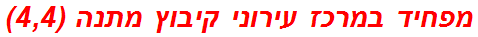 מפחיד במרכז עירוני קיבוץ מתנה (4,4)